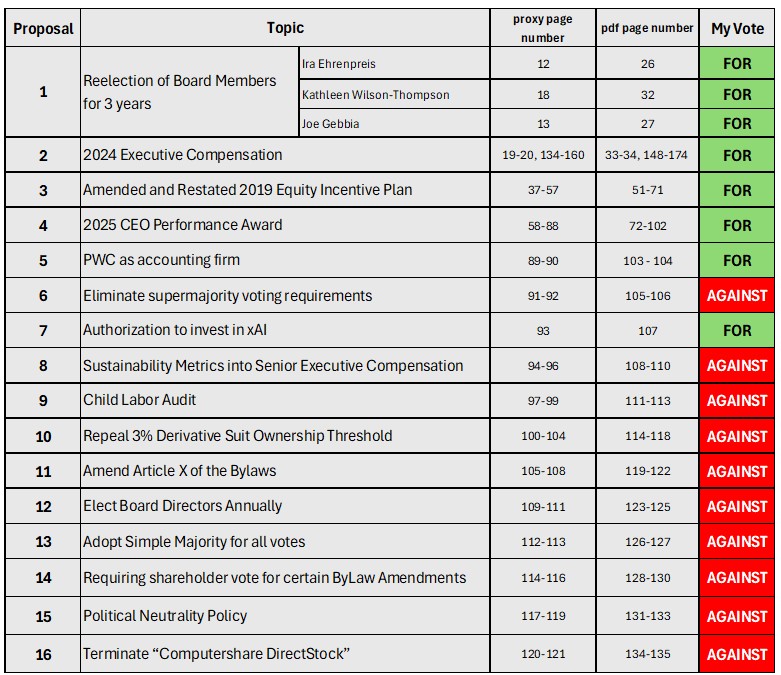 | Proposal | Topic | | proxy page number | pdf page number | My Vote |
|---|---|---|---|---|---|
| 1 | Reelection of Board Members for 3 years | Ira Ehrenpreis | 12 | 26 | FOR |
| | | Kathleen Wilson-Thompson | 18 | 32 | FOR |
| | | Joe Gebbia | 13 | 27 | FOR |
| 2 | 2024 Executive Compensation | | 19-20, 134-160 | 33-34, 148-174 | FOR |
| 3 | Amended and Restated 2019 Equity Incentive Plan | | 37-57 | 51-71 | FOR |
| 4 | 2025 CEO Performance Award | | 58-88 | 72-102 | FOR |
| 5 | PWC as accounting firm | | 89-90 | 103 - 104 | FOR |
| 6 | Eliminate supermajority voting requirements | | 91-92 | 105-106 | AGAINST |
| 7 | Authorization to invest in xAI | | 93 | 107 | FOR |
| 8 | Sustainability Metrics into Senior Executive Compensation | | 94-96 | 108-110 | AGAINST |
| 9 | Child Labor Audit | | 97-99 | 111-113 | AGAINST |
| 10 | Repeal 3% Derivative Suit Ownership Threshold | | 100-104 | 114-118 | AGAINST |
| 11 | Amend Article X of the Bylaws | | 105-108 | 119-122 | AGAINST |
| 12 | Elect Board Directors Annually | | 109-111 | 123-125 | AGAINST |
| 13 | Adopt Simple Majority for all votes | | 112-113 | 126-127 | AGAINST |
| 14 | Requiring shareholder vote for certain ByLaw Amendments | | 114-116 | 128-130 | AGAINST |
| 15 | Political Neutrality Policy | | 117-119 | 131-133 | AGAINST |
| 16 | Terminate “Computershare DirectStock” | | 120-121 | 134-135 | AGAINST |